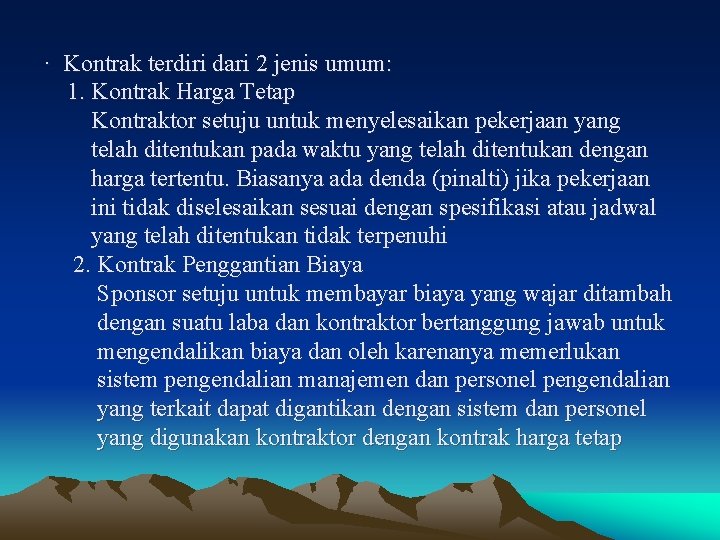 · Kontrak terdiri dari 2 jenis umum:

1. Kontrak Harga Tetap

Kontraktor setuju untuk menyelesaikan pekerjaan yang telah ditentukan pada waktu yang telah ditentukan dengan harga tertentu. Biasanya ada denda (pinalti) jika pekerjaan ini tidak diselesaikan sesuai dengan spesifikasi atau jadwal yang telah ditentukan tidak terpenuhi

2. Kontrak Penggantian Biaya

Sponsor setuju untuk membayar biaya yang wajar ditambah dengan suatu laba dan kontraktor bertanggung jawab untuk mengendalikan biaya dan oleh karenanya memerlukan sistem pengendalian manajemen dan personel pengendalian yang terkait dapat digantikan dengan sistem dan personel yang digunakan kontraktor dengan kontrak harga tetap